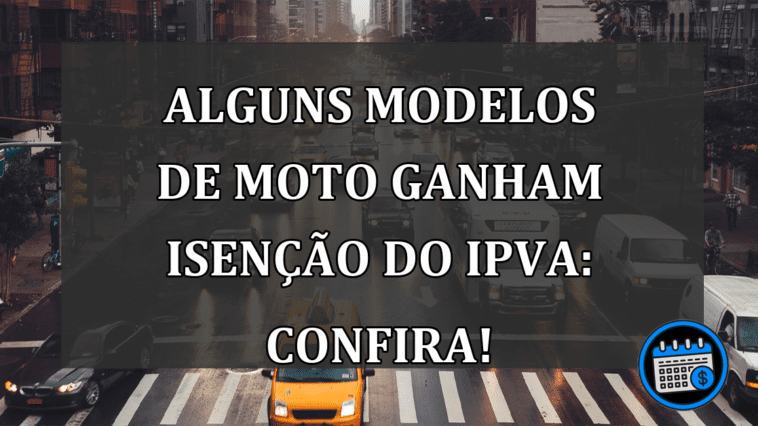 ALGUNS MODELOS DE MOTO GANHAM ISENÇÃO DO IPVA: CONFIRA!